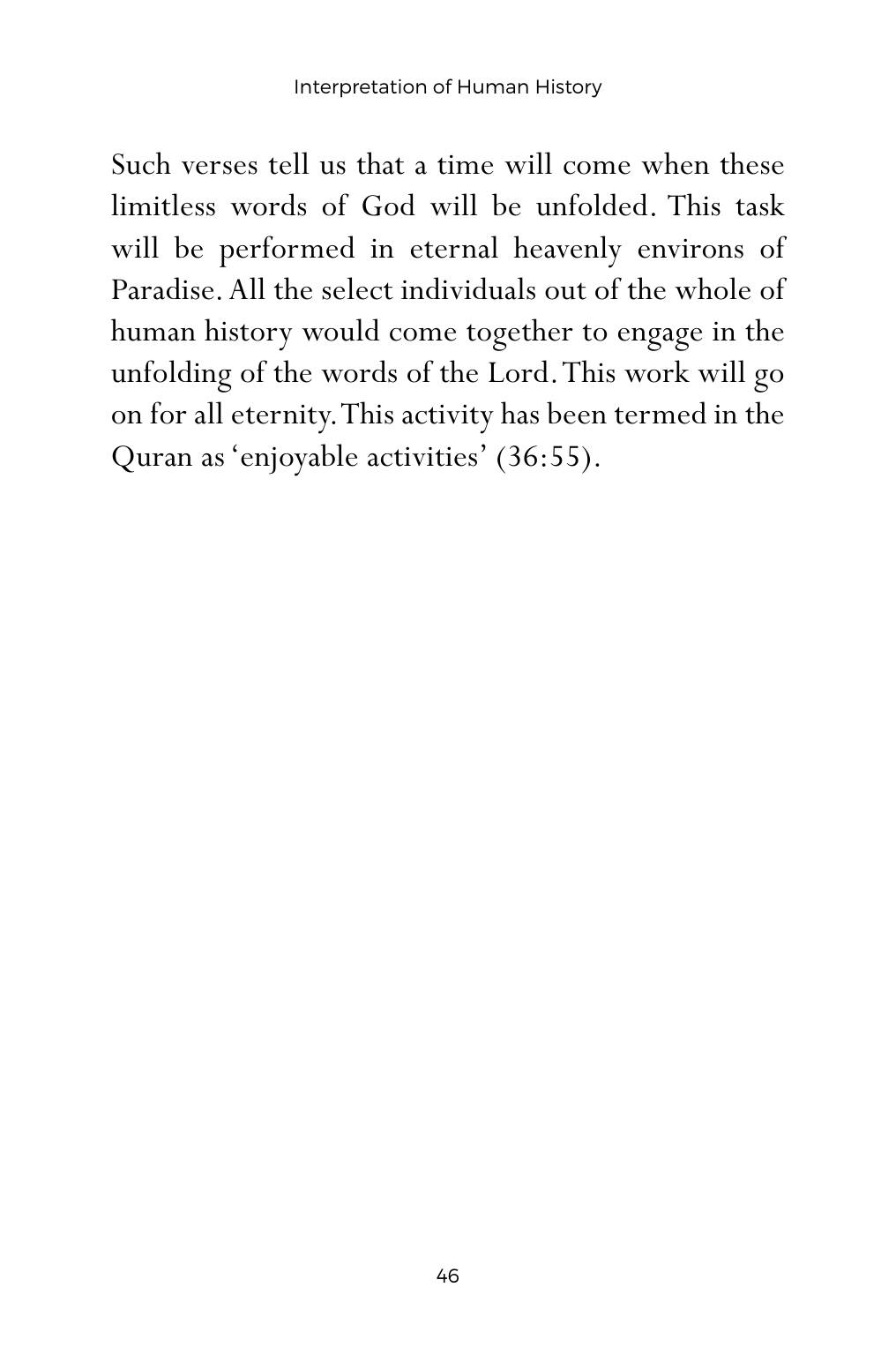 Interpretation of Human History

Such verses tell us that a time will come when these limitless words of God will be unfolded. This task will be performed in eternal heavenly environs of Paradise. All the select individuals out of the whole of human history would come together to engage in the unfolding of the words of the Lord. This work will go on for all eternity. This activity has been termed in the Quran as 'enjoyable activities' (36:55).

46